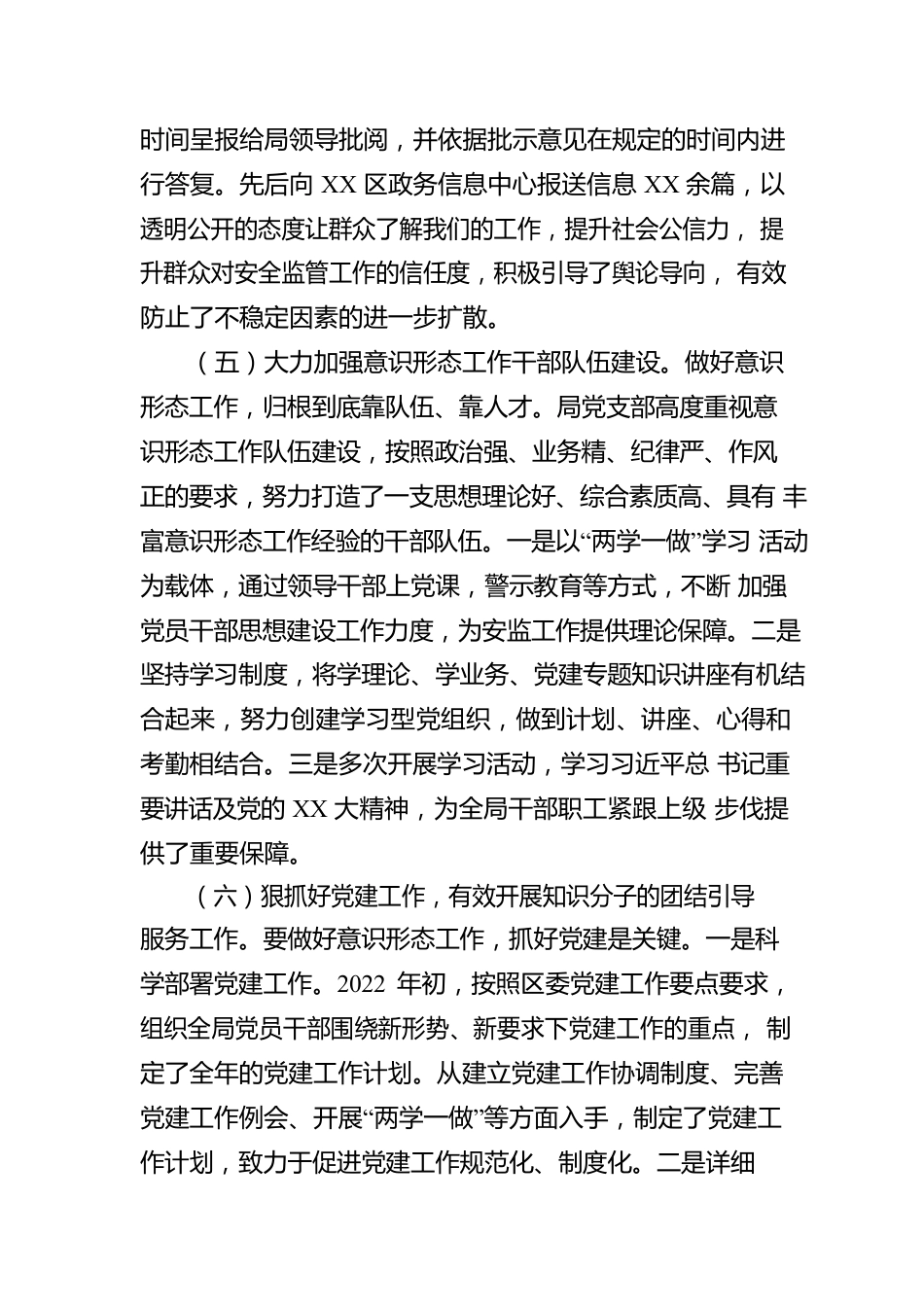 时间呈报给局领导批阅，并依据批示意见在规定的时间内进行答复。先后向 XX 区政务信息中心报送信息 XX 余篇，以透明公开的态度让群众了解我们的工作，提升社会公信力， 提升群众对安全监管工作的信任度，积极引导了舆论导向， 有效防止了不稳定因素的进一步扩散。

（五）大力加强意识形态工作干部队伍建设。做好意识形态工作，归根到底靠队伍、靠人才。局党支部高度重视意识形态工作队伍建设，按照政治强、业务精、纪律严、作风正的要求，努力打造了一支思想理论好、综合素质高、具有 丰富意识形态工作经验的干部队伍。一是以“两学一做”学习 活动为载体，通过领导干部上党课，警示教育等方式，不断 加强党员干部思想建设工作力度，为安监工作提供理论保障。二是坚持学习制度，将学理论、学业务、党建专题知识讲座有机结合起来，努力创建学习型党组织，做到计划、讲座、心得和考勤相结合。三是多次开展学习活动，学习习近平总 书记重要讲话及党的 XX 大精神，为全局干部职工紧跟上级 步伐提供了重要保障。

（六）狠抓好党建工作，有效开展知识分子的团结引导服务工作。要做好意识形态工作，抓好党建是关键。一是科学部署党建工作。2022 年初，按照区委党建工作要点要求，组织全局党员干部围绕新形势、新要求下党建工作的重点， 制定了全年的党建工作计划。从建立党建工作协调制度、完善党建工作例会、开展“两学一做”等方面入手，制定了党建工作计划，致力于促进党建工作规范化、制度化。二是详细